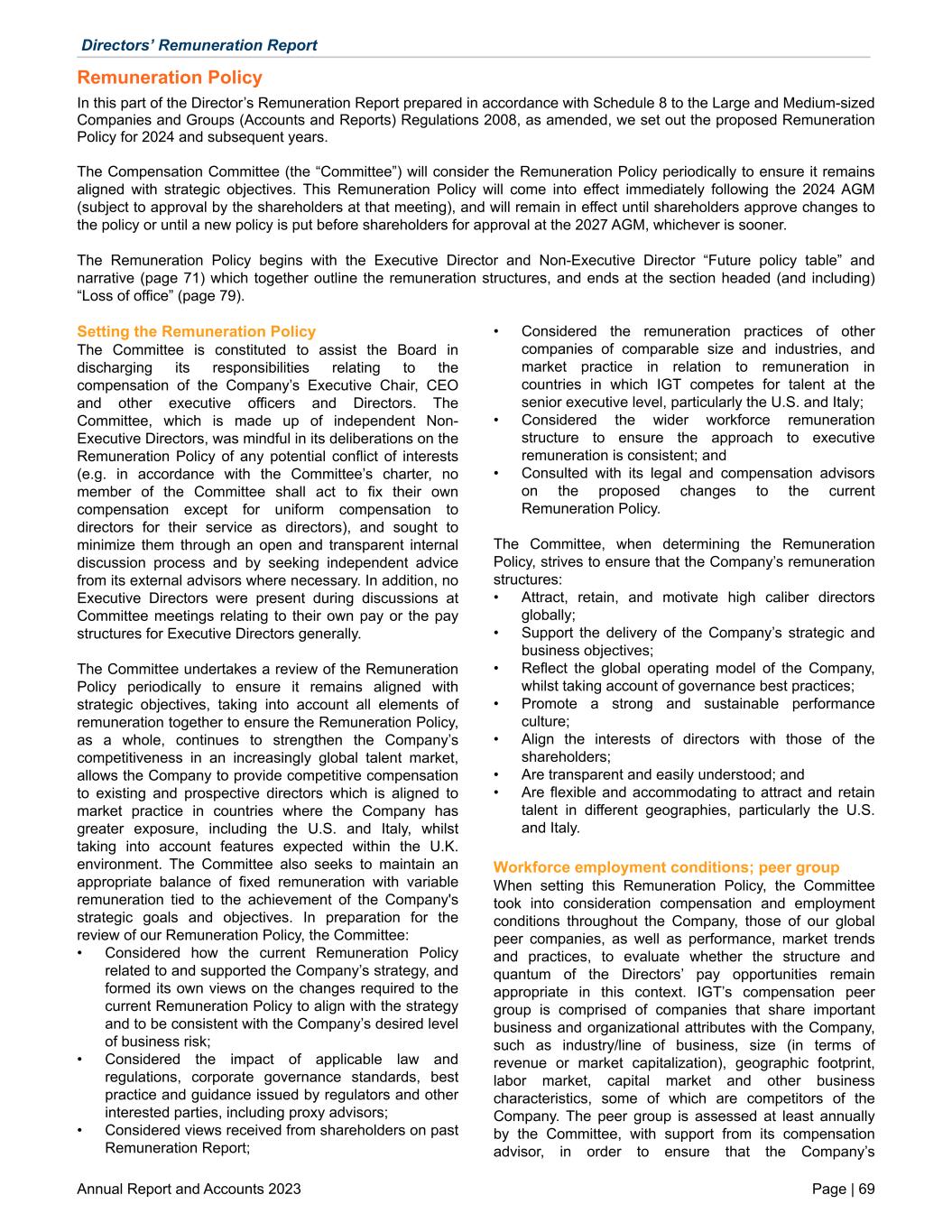 Directors' Remuneration Report

Remuneration Policy

In this part of the Director's Remuneration Report prepared in accordance with Schedule 8 to the Large and Medium-sized Companies and Groups (Accounts and Reports) Regulations 2008, as amended, we set out the proposed Remuneration Policy for 2024 and subsequent years.

The Compensation Committee (the "Committee") will consider the Remuneration Policy periodically to ensure it remains aligned with strategic objectives. This Remuneration Policy will come into effect immediately following the 2024 AGM (subject to approval by the shareholders at that meeting), and will remain in effect until shareholders approve changes to the policy or until a new policy is put before shareholders for approval at the 2027 AGM, whichever is sooner.

The Remuneration Policy begins with the Executive Director and Non-Executive Director "Future policy table" and narrative (page 71) which together outline the remuneration structures, and ends at the section headed (and including) "Loss of office" (page 79).

Setting the Remuneration Policy

The Committee is constituted to assist the Board in discharging its responsibilities relating to the compensation of the Company's Executive Chair, CEO and other executive officers and Directors. The Committee, which is made up of independent Non-Executive Directors, was mindful in its deliberations on the Remuneration Policy of any potential conflict of interests (e.g. in accordance with the Committee's charter, no member of the Committee shall act to fix their own compensation except for uniform compensation to directors for their service as directors), and sought to minimize them through an open and transparent internal discussion process and by seeking independent advice from its external advisors where necessary. In addition, no Executive Directors were present during discussions at Committee meetings relating to their own pay or the pay structures for Executive Directors generally.

The Committee undertakes a review of the Remuneration Policy periodically to ensure it remains aligned with strategic objectives, taking into account all elements of remuneration together to ensure the Remuneration Policy, as a whole, continues to strengthen the Company's competitiveness in an increasingly global talent market, allows the Company to provide competitive compensation to existing and prospective directors which is aligned to market practice in countries where the Company has greater exposure, including the U.S. and Italy, whilst taking into account features expected within the U.K. environment. The Committee also seeks to maintain an appropriate balance of fixed remuneration with variable remuneration tied to the achievement of the Company's strategic goals and objectives. In preparation for the review of our Remuneration Policy, the Committee:
• Considered how the current Remuneration Policy related to and supported the Company's strategy, and formed its own views on the changes required to the current Remuneration Policy to align with the strategy and to be consistent with the Company's desired level of business risk;
• Considered the impact of applicable law and regulations, corporate governance standards, best practice and guidance issued by regulators and other interested parties, including proxy advisors;
• Considered views received from shareholders on past Remuneration Report;
• Considered the remuneration practices of other companies of comparable size and industries, and market practice in relation to remuneration in countries in which IGT competes for talent at the senior executive level, particularly the U.S. and Italy;
• Considered the wider workforce remuneration structure to ensure the approach to executive remuneration is consistent; and
• Consulted with its legal and compensation advisors on the proposed changes to the current Remuneration Policy.

The Committee, when determining the Remuneration Policy, strives to ensure that the Company's remuneration structures:
• Attract, retain, and motivate high caliber directors globally;
• Support the delivery of the Company's strategic and business objectives;
• Reflect the global operating model of the Company, whilst taking account of governance best practices;
• Promote a strong and sustainable performance culture;
• Align the interests of directors with those of the shareholders;
• Are transparent and easily understood; and
• Are flexible and accommodating to attract and retain talent in different geographies, particularly the U.S. and Italy.

Workforce employment conditions; peer group

When setting this Remuneration Policy, the Committee took into consideration compensation and employment conditions throughout the Company, those of our global peer companies, as well as performance, market trends and practices, to evaluate whether the structure and quantum of the Directors' pay opportunities remain appropriate in this context. IGT's compensation peer group is comprised of companies that share important business and organizational attributes with the Company, such as industry/line of business, size (in terms of revenue or market capitalization), geographic footprint, labor market, capital market and other business characteristics, some of which are competitors of the Company. The peer group is assessed at least annually by the Committee, with support from its compensation advisor, in order to ensure that the Company's

Annual Report and Accounts 2023

Page | 69